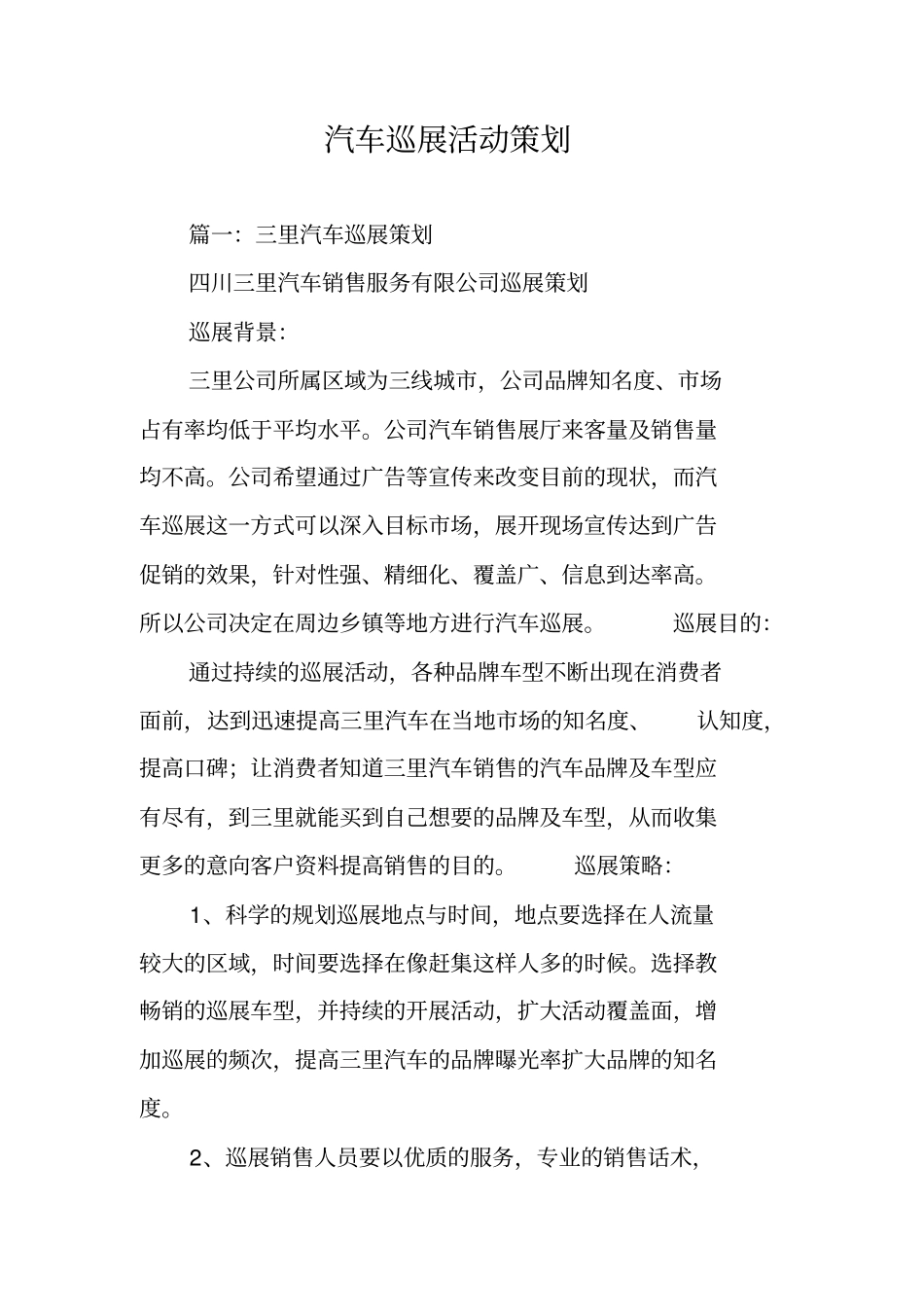 汽车巡展活动策划

篇一：三里汽车巡展策划

四川三里汽车销售服务有限公司巡展策划

巡展背景：

三里公司所属区域为三线城市，公司品牌知名度、市场占有率均低于平均水平。公司汽车销售展厅来客量及销售量均不高。公司希望通过广告等宣传来改变目前的现状，而汽车巡展这一方式可以深入目标市场，展开现场宣传达到广告促销的效果，针对性强、精细化、覆盖广、信息到达率高。所以公司决定在周边乡镇等地方进行汽车巡展。 巡展目的：

通过持续的巡展活动，各种品牌车型不断出现在消费者面前，达到迅速提高三里汽车在当地市场的知名度、 认知度，提高口碑；让消费者知道三里汽车销售的汽车品牌及车型应有尽有，到三里就能买到自己想要的品牌及车型，从而收集更多的意向客户资料提高销售的目的。 巡展策略：

1、科学的规划巡展地点与时间，地点要选择在人流量较大的区域，时间要选择在像赶集这样人多的时候。选择教畅销的巡展车型，并持续的开展活动，扩大活动覆盖面，增加巡展的频次，提高三里汽车的品牌曝光率扩大品牌的知名度。

2、巡展销售人员要以优质的服务，专业的销售话术，